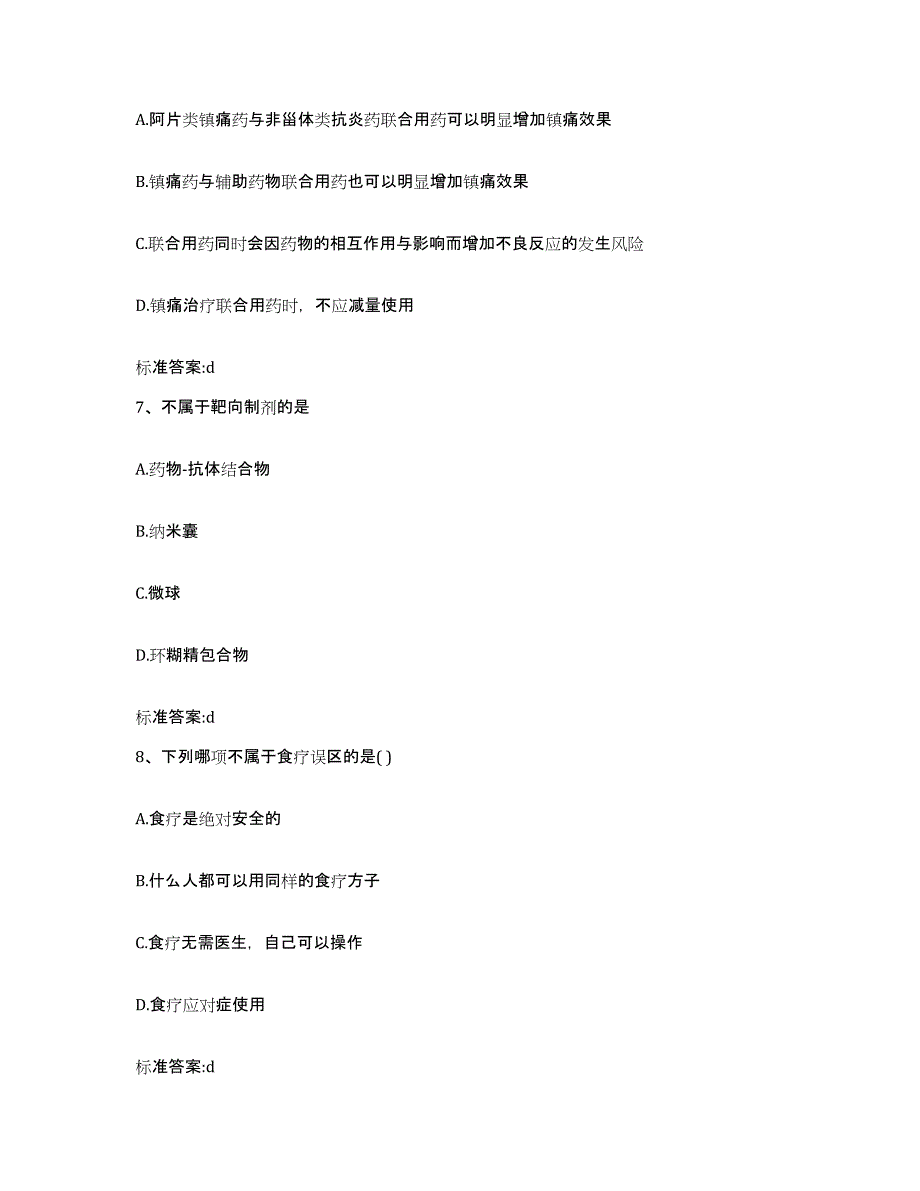 A.阿片类镇痛药与非甾体类抗炎药联合用药可以明显增加镇痛效果

B.镇痛药与辅助药物联合用药也可以明显增加镇痛效果

C.联合用药同时会因药物的相互作用与影响而增加不良反应的发生风险

D.镇痛治疗联合用药时，不应减量使用

标准答案:d

7、不属于靶向制剂的是

A.药物-抗体结合物

B.纳米囊

C.微球

D.环糊精包合物

标准答案:d

8、下列哪项不属于食疗误区的是( )

A.食疗是绝对安全的

B.什么人都可以用同样的食疗方子

C.食疗无需医生，自己可以操作

D.食疗应对症使用

标准答案:d